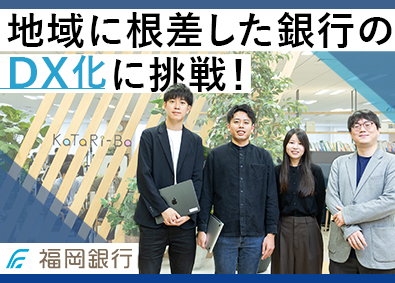 地域に根差した銀行の

DX化に挑戦！

KaTaRi-Ba

福岡銀行